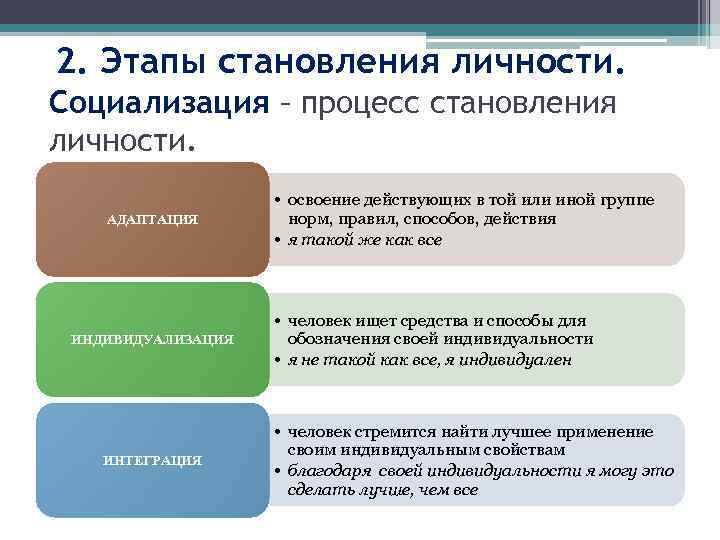 2. Этапы становления личности.

Социализация – процесс становления личности.

АДАПТАЦИЯ

• освоение действующих в той или иной группе норм, правил, способов, действия
• я такой же как все

ИНДИВИДУАЛИЗАЦИЯ

• человек ищет средства и способы для обозначения своей индивидуальности
• я не такой как все, я индивидуален

ИНТЕГРАЦИЯ

• человек стремится найти лучшее применение своим индивидуальным свойствам
• благодаря своей индивидуальности я могу это сделать лучше, чем все